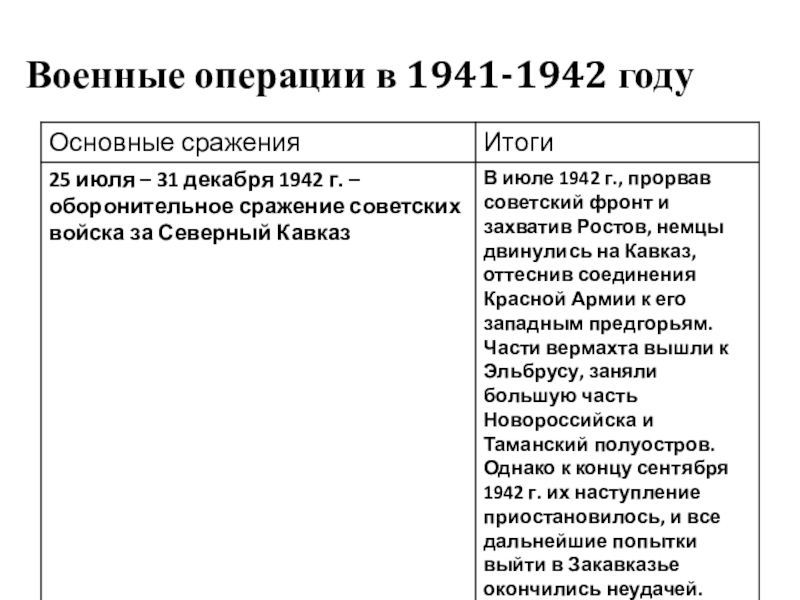 Военные операции в 1941-1942 году

| Основные сражения | Итоги |
|---|---|
| 25 июля – 31 декабря 1942 г. – оборонительное сражение советских войска за Северный Кавказ | В июле 1942 г., прорвав советский фронт и захватив Ростов, немцы двинулись на Кавказ, оттеснив соединения Красной Армии к его западным предгорьям. Части вермахта вышли к Эльбрусу, заняли большую часть Новороссийска и Таманский полуостров. Однако к концу сентября 1942 г. их наступление приостановилось, и все дальнейшие попытки выйти в Закавказье окончились неудачей. |